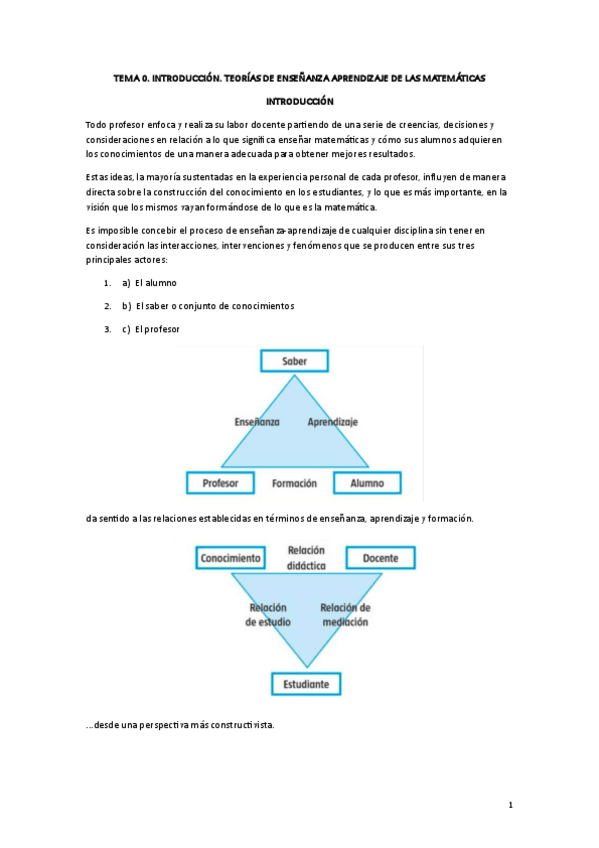 TEMA 0. INTRODUCCIÓN. TEORÍAS DE ENSEÑANZA APRENDIZAJE DE LAS MATEMÁTICAS

INTRODUCCIÓN

Todo profesor enfoca y realiza su labor docente partiendo de una serie de creencias, decisiones y consideraciones en relación a lo que significa enseñar matemáticas y cómo sus alumnos adquieren los conocimientos de una manera adecuada para obtener mejores resultados.

Estas ideas, la mayoría sustentadas en la experiencia personal de cada profesor, influyen de manera directa sobre la construcción del conocimiento en los estudiantes, y lo que es más importante, en la visión que los mismos vayan formándose de lo que es la matemática.

Es imposible concebir el proceso de enseñanza-aprendizaje de cualquier disciplina sin tener en consideración las interacciones, intervenciones y fenómenos que se producen entre sus tres principales actores:

1. a) El alumno

2. b) El saber o conjunto de conocimientos

3. c) El profesor

Saber

Enseñanza

Aprendizaje

Profesor

Formación

Alumno

da sentido a las relaciones establecidas en términos de enseñanza, aprendizaje y formación.

Conocimiento

Relación didáctica

Docente

Relación de estudio

Relación de mediación

Estudiante

...desde una perspectiva más constructivista.

1